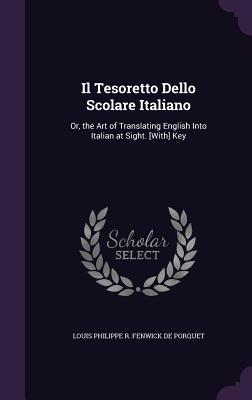 Il Tesoretto Dello Scolare Italiano

Or, the Art of Translating English Into Italian at Sight. [With] Key

Scholar SELECT

LOUIS PHILIPPE R. FENWICK DE PORQUET